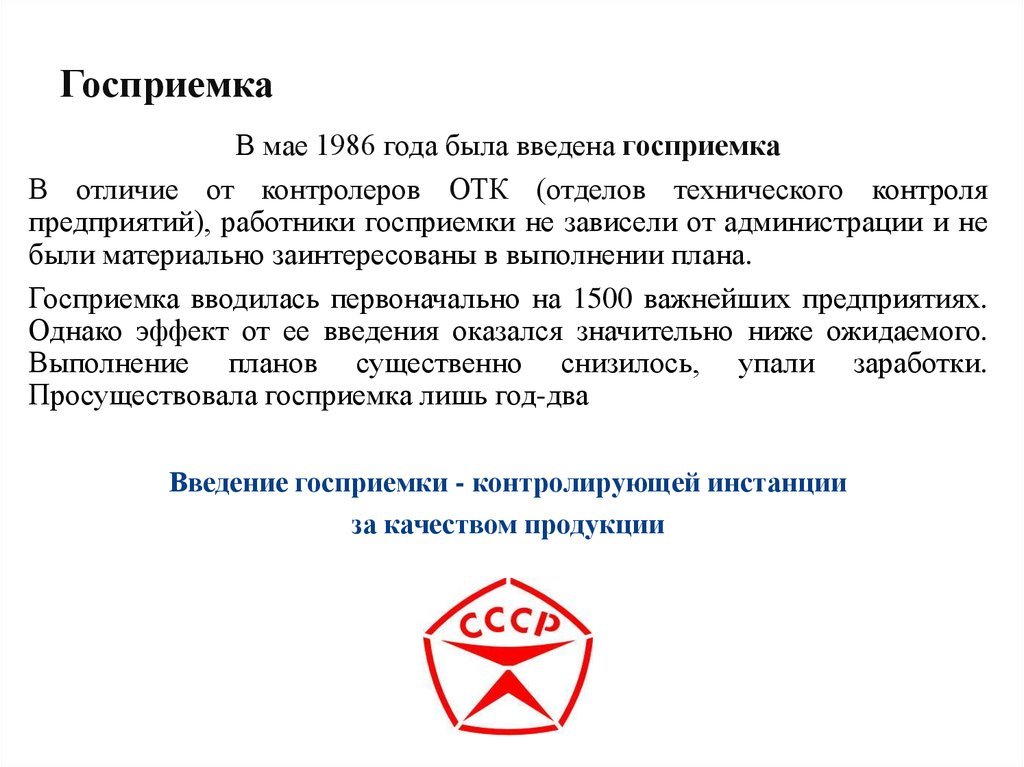 Госприемка

В мае 1986 года была введена госприемка

В отличие от контролеров ОТК (отделов технического контроля предприятий), работники госприемки не зависели от администрации и не были материально заинтересованы в выполнении плана.

Госприемка вводилась первоначально на 1500 важнейших предприятиях. Однако эффект от ее введения оказался значительно ниже ожидаемого. Выполнение планов существенно снизилось, упали заработки. Просуществовала госприемка лишь год-два

Введение госприемки - контролирующей инстанции за качеством продукции

СССР